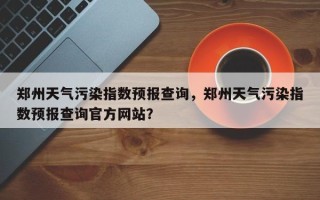 郑州天气污染指数预报查询，郑州天气污染指数预报查询官方网站？